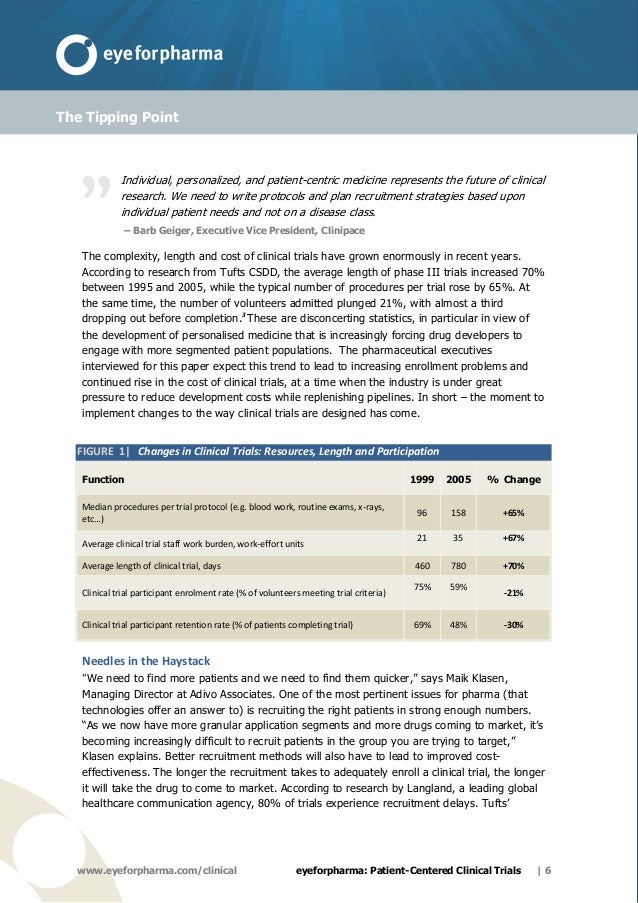 eyeforpharma

The Tipping Point

Individual, personalized, and patient-centric medicine represents the future of clinical research. We need to write protocols and plan recruitment strategies based upon individual patient needs and not on a disease class.
– Barb Geiger, Executive Vice President, Clinipace

The complexity, length and cost of clinical trials have grown enormously in recent years. According to research from Tufts CSDD, the average length of phase III trials increased 70% between 1995 and 2005, while the typical number of procedures per trial rose by 65%. At the same time, the number of volunteers admitted plunged 21%, with almost a third dropping out before completion.$^3$ These are disconcerting statistics, in particular in view of the development of personalised medicine that is increasingly forcing drug developers to engage with more segmented patient populations. The pharmaceutical executives interviewed for this paper expect this trend to lead to increasing enrollment problems and continued rise in the cost of clinical trials, at a time when the industry is under great pressure to reduce development costs while replenishing pipelines. In short – the moment to implement changes to the way clinical trials are designed has come.

FIGURE 1| Changes in Clinical Trials: Resources, Length and Participation

| Function | 1999 | 2005 | % Change |
|---|---|---|---|
| Median procedures per trial protocol (e.g. blood work, routine exams, x-rays, etc…) | 96 | 158 | +65% |
| Average clinical trial staff work burden, work-effort units | 21 | 35 | +67% |
| Average length of clinical trial, days | 460 | 780 | +70% |
| Clinical trial participant enrolment rate (% of volunteers meeting trial criteria) | 75% | 59% | -21% |
| Clinical trial participant retention rate (% of patients completing trial) | 69% | 48% | -30% |

Needles in the Haystack
“We need to find more patients and we need to find them quicker,” says Maik Klasen, Managing Director at Adivo Associates. One of the most pertinent issues for pharma (that technologies offer an answer to) is recruiting the right patients in strong enough numbers. “As we now have more granular application segments and more drugs coming to market, it’s becoming increasingly difficult to recruit patients in the group you are trying to target,” Klasen explains. Better recruitment methods will also have to lead to improved cost-effectiveness. The longer the recruitment takes to adequately enroll a clinical trial, the longer it will take the drug to come to market. According to research by Langland, a leading global healthcare communication agency, 80% of trials experience recruitment delays. Tufts’

www.eyeforpharma.com/clinical eyeforpharma: Patient-Centered Clinical Trials | 6